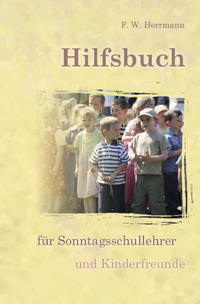 F. W. Herrmann

Hilfsbuch

für Sonntagsschullehrer

und Kinderfreunde